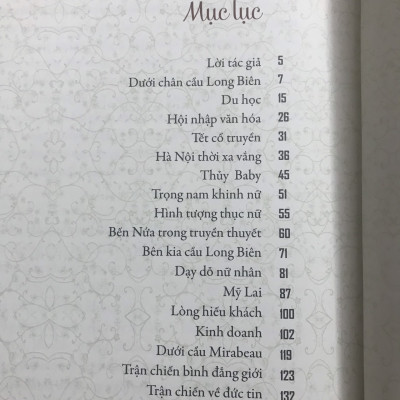 Mục lục

Lời tác giả 5
Dưới chân cầu Long Biên 7
Du học 15
Hội nhập văn hóa 26
Tết cổ truyền 31
Hà Nội thời xa vắng 36
Thủy Baby 45
Trọng nam khinh nữ 51
Hình tượng thục nữ 55
Bến Nứa trong truyền thuyết 60
Bên kia cầu Long Biên 71
Dạy dỗ nữ nhân 81
Mỹ Lai 87
Lòng hiếu khách 100
Kinh doanh 102
Dưới cầu Mirabeau 119
Trận chiến bình đẳng giới 123
Trận chiến về đức tin 132